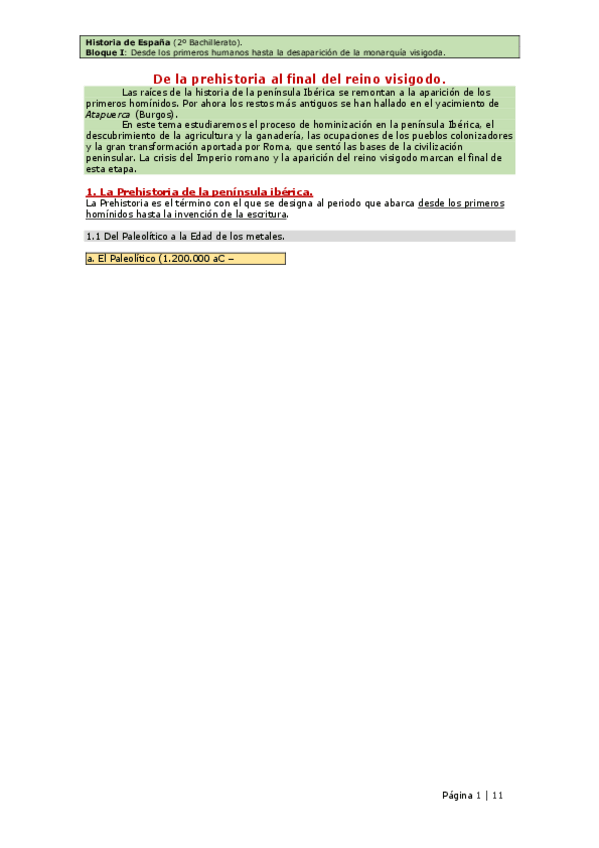 Historia de España (2º Bachillerato).
Bloque I: Desde los primeros humanos hasta la desaparición de la monarquía visigoda.

De la prehistoria al final del reino visigodo.

Las raíces de la historia de la península Ibérica se remontan a la aparición de los primeros homínidos. Por ahora los restos más antiguos se han hallado en el yacimiento de Atapuerca (Burgos).

En este tema estudiaremos el proceso de hominización en la península Ibérica, el descubrimiento de la agricultura y la ganadería, las ocupaciones de los pueblos colonizadores y la gran transformación aportada por Roma, que sentó las bases de la civilización peninsular. La crisis del Imperio romano y la aparición del reino visigodo marcan el final de esta etapa.

1. La Prehistoria de la península ibérica.

La Prehistoria es el término con el que se designa al periodo que abarca desde los primeros homínidos hasta la invención de la escritura.

1.1 Del Paleolítico a la Edad de los metales.

a. El Paleolítico (1.200.000 aC –

Página 1 | 11